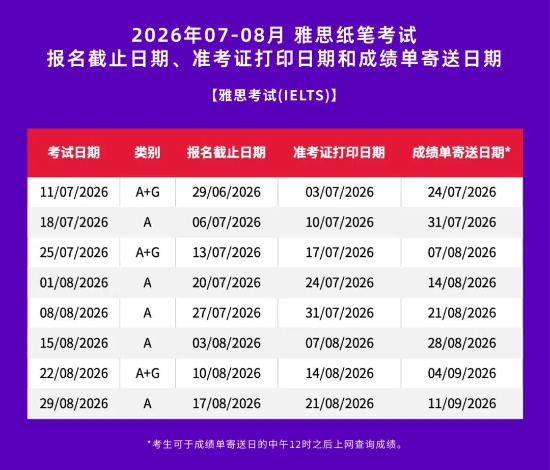 2026年07-08月 雅思纸笔考试
报名截止日期、准考证打印日期和成绩单寄送日期

【雅思考试(IELTS)】

| 考试日期 | 类别 | 报名截止日期 | 准考证打印日期 | 成绩单寄送日期* |
|---|---|---|---|---|
| 11/07/2026 | A+G | 29/06/2026 | 03/07/2026 | 24/07/2026 |
| 18/07/2026 | A | 06/07/2026 | 10/07/2026 | 31/07/2026 |
| 25/07/2026 | A+G | 13/07/2026 | 17/07/2026 | 07/08/2026 |
| 01/08/2026 | A | 20/07/2026 | 24/07/2026 | 14/08/2026 |
| 08/08/2026 | A | 27/07/2026 | 31/07/2026 | 21/08/2026 |
| 15/08/2026 | A | 03/08/2026 | 07/08/2026 | 28/08/2026 |
| 22/08/2026 | A+G | 10/08/2026 | 14/08/2026 | 04/09/2026 |
| 29/08/2026 | A | 17/08/2026 | 21/08/2026 | 11/09/2026 |

*考生可于成绩单寄送日的中午12时之后上网查询成绩。